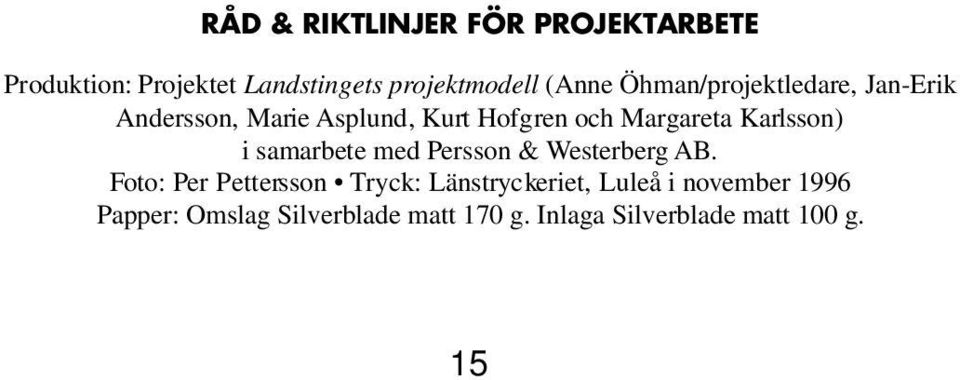 RÅD & RIKTLINJER FÖR PROJEKTARBETE

Produktion: Projektet Landstingets projektmodell (Anne Öhman/projektledare, Jan-Erik Andersson, Marie Asplund, Kurt Hofgren och Margareta Karlsson) i samarbete med Persson & Westerberg AB.
Foto: Per Pettersson • Tryck: Länstryckeriet, Luleå i november 1996
Papper: Omslag Silverblade matt 170 g. Inlaga Silverblade matt 100 g.

15